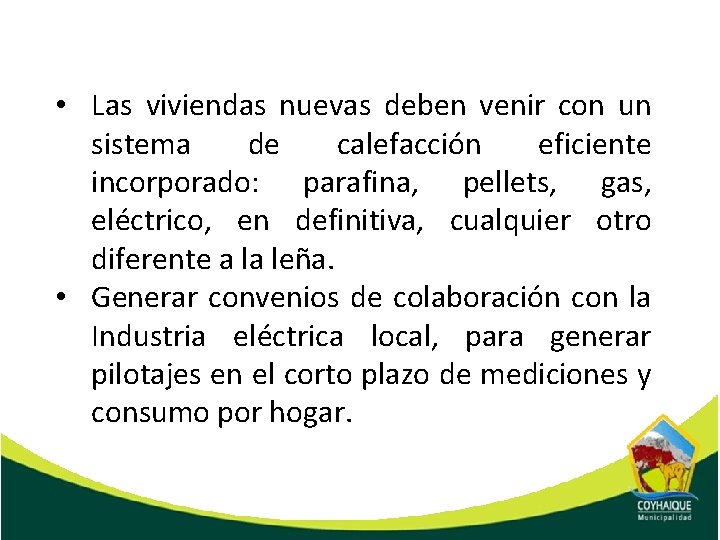 • Las viviendas nuevas deben venir con un sistema de calefacción eficiente incorporado: parafina, pellets, gas, eléctrico, en definitiva, cualquier otro diferente a la leña.
• Generar convenios de colaboración con la Industria eléctrica local, para generar pilotajes en el corto plazo de mediciones y consumo por hogar.

COYHAIQUE
Municipalidad